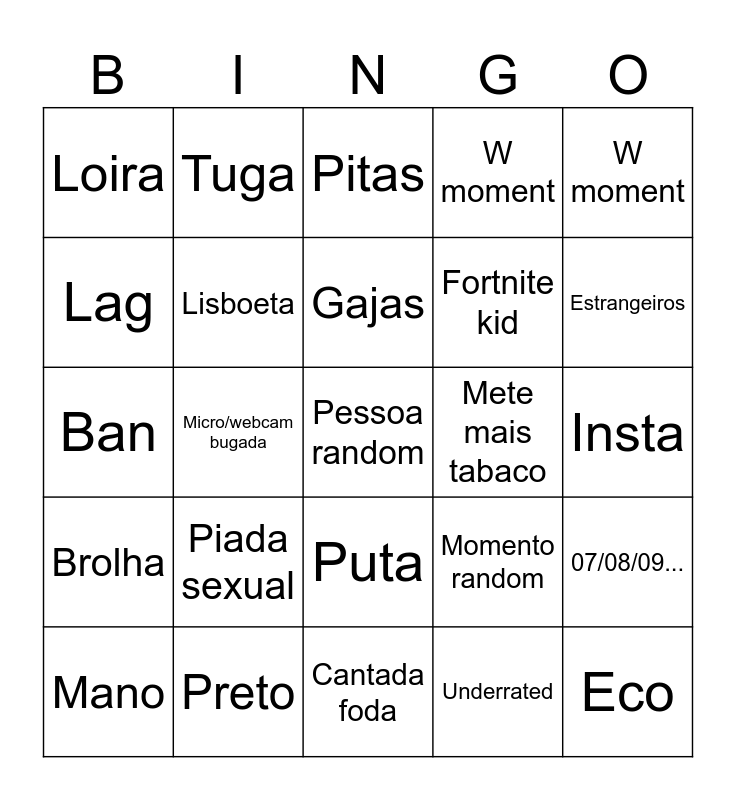 | B | I | N | G | O |
|---|---|---|---|---|
| Loira | Tuga | Pitas | W moment | W moment |
| Lag | Lisboeta | Gajas | Fortnite kid | Estrangeiros |
| Ban | Micro/webcam bugada | Pessoa random | Mete mais tabaco | Insta |
| Brolha | Piada sexual | Puta | Momento random | 07/08/09... |
| Mano | Preto | Cantada foda | Underrated | Eco |